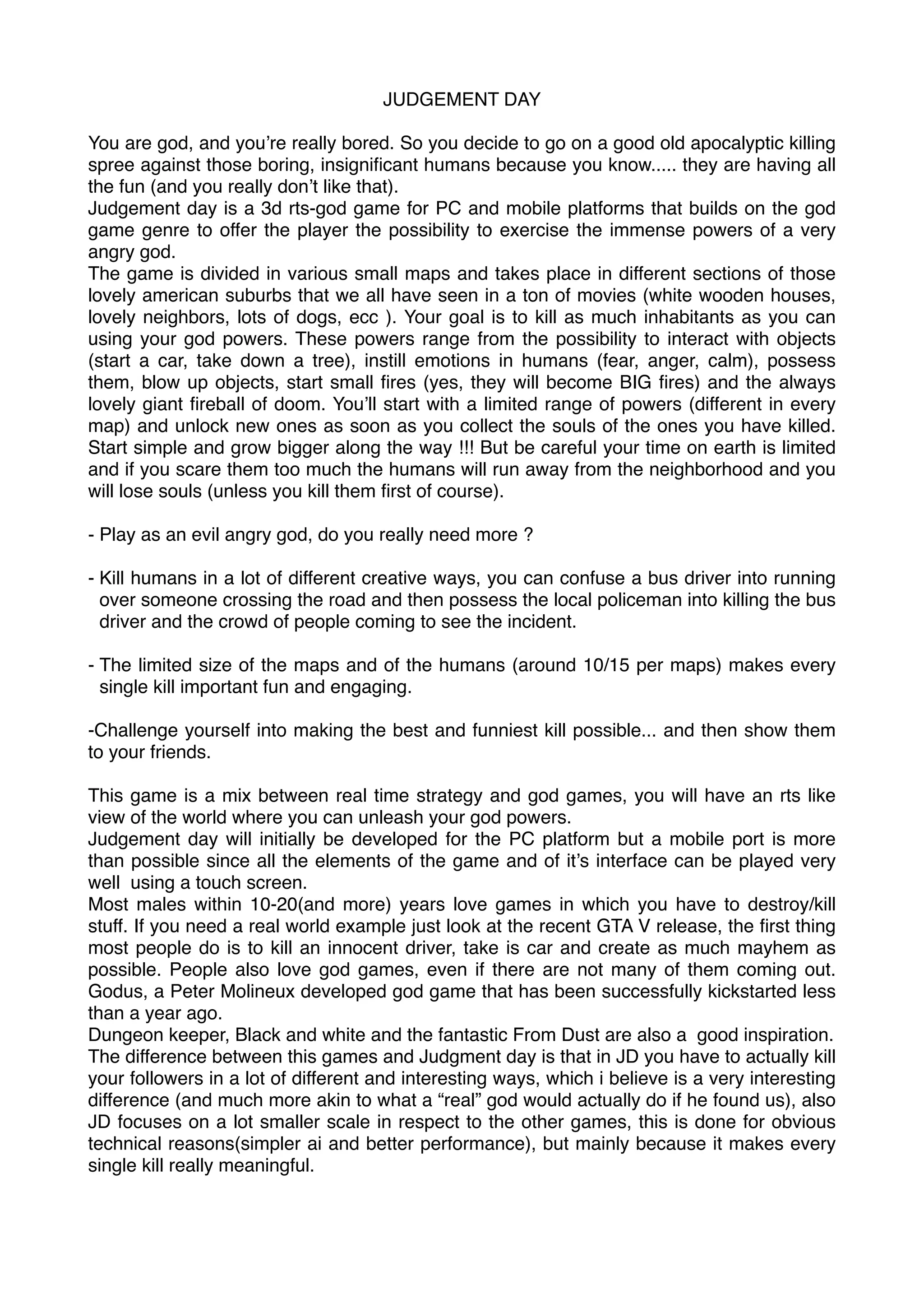 JUDGEMENT DAY

You are god, and you're really bored. So you decide to go on a good old apocalyptic killing spree against those boring, insignificant humans because you know..... they are having all the fun (and you really don't like that).
Judgement day is a 3d rts-god game for PC and mobile platforms that builds on the god game genre to offer the player the possibility to exercise the immense powers of a very angry god.
The game is divided in various small maps and takes place in different sections of those lovely american suburbs that we all have seen in a ton of movies (white wooden houses, lovely neighbors, lots of dogs, ecc ). Your goal is to kill as much inhabitants as you can using your god powers. These powers range from the possibility to interact with objects (start a car, take down a tree), instill emotions in humans (fear, anger, calm), possess them, blow up objects, start small fires (yes, they will become BIG fires) and the always lovely giant fireball of doom. You'll start with a limited range of powers (different in every map) and unlock new ones as soon as you collect the souls of the ones you have killed. Start simple and grow bigger along the way !!! But be careful your time on earth is limited and if you scare them too much the humans will run away from the neighborhood and you will lose souls (unless you kill them first of course).

- Play as an evil angry god, do you really need more ?

- Kill humans in a lot of different creative ways, you can confuse a bus driver into running over someone crossing the road and then possess the local policeman into killing the bus driver and the crowd of people coming to see the incident.

- The limited size of the maps and of the humans (around 10/15 per maps) makes every single kill important fun and engaging.

-Challenge yourself into making the best and funniest kill possible... and then show them to your friends.

This game is a mix between real time strategy and god games, you will have an rts like view of the world where you can unleash your god powers.
Judgement day will initially be developed for the PC platform but a mobile port is more than possible since all the elements of the game and of it's interface can be played very well using a touch screen.
Most males within 10-20(and more) years love games in which you have to destroy/kill stuff. If you need a real world example just look at the recent GTA V release, the first thing most people do is to kill an innocent driver, take is car and create as much mayhem as possible. People also love god games, even if there are not many of them coming out. Godus, a Peter Molineux developed god game that has been successfully kickstarted less than a year ago.
Dungeon keeper, Black and white and the fantastic From Dust are also a good inspiration.
The difference between this games and Judgment day is that in JD you have to actually kill your followers in a lot of different and interesting ways, which i believe is a very interesting difference (and much more akin to what a "real" god would actually do if he found us), also JD focuses on a lot smaller scale in respect to the other games, this is done for obvious technical reasons(simpler ai and better performance), but mainly because it makes every single kill really meaningful.